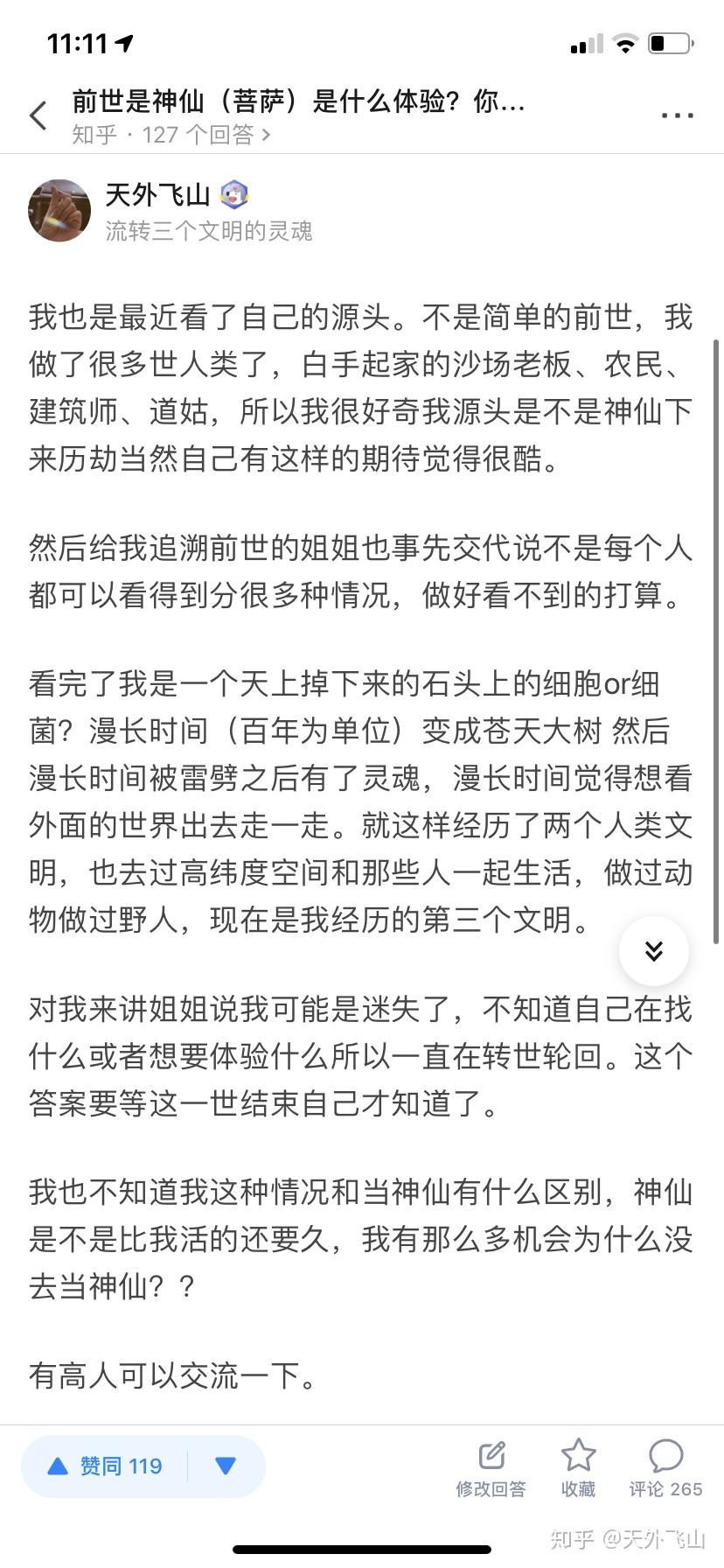 11:11

前世是神仙（菩萨）是什么体验？你...
知乎 · 127 个回答 >

天外飞山
流转三个文明的灵魂

我也是最近看了自己的源头。不是简单的前世，我做了很多世人类了，白手起家的沙场老板、农民、建筑师、道姑，所以我很好奇我源头是不是神仙下来历劫当然自己有这样的期待觉得很酷。

然后给我追溯前世的姐姐也事先交代说不是每个人都可以看得到分很多种情况，做好看不到的打算。

看完了我是一个天上掉下来的石头上的细胞or细菌？漫长时间（百年为单位）变成苍天大树 然后漫长时间被雷劈之后有了灵魂，漫长时间觉得想看外面的世界出去走一走。就这样经历了两个人类文明，也去过高纬度空间和那些人一起生活，做过动物做过野人，现在是我经历的第三个文明。

对我来讲姐姐说我可能是迷失了，不知道自己在找什么或者想要体验什么所以一直在转世轮回。这个答案要等这一世结束自己才知道了。

我也不知道我这种情况和当神仙有什么区别，神仙是不是比我活的还要久，我有那么多机会为什么没去当神仙？？

有高人可以交流一下。

赞同 119
修改回答
收藏
评论 265
知乎 @天外飞山